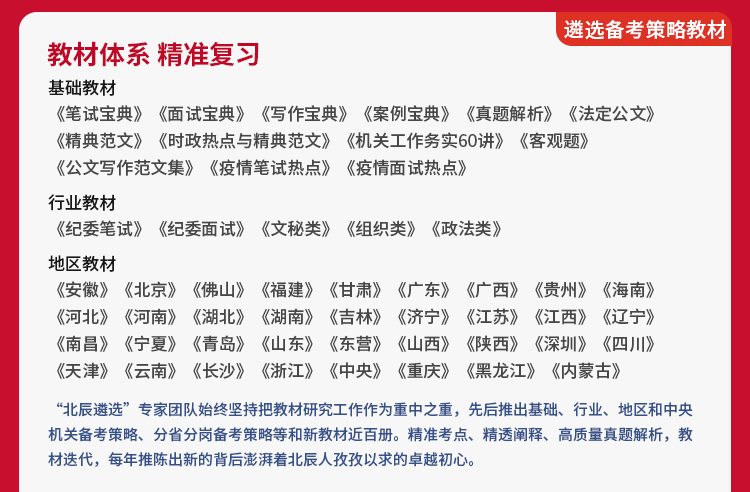 遴选备考策略教材

教材体系 精准复习

基础教材
《笔试宝典》《面试宝典》《写作宝典》《案例宝典》《真题解析》《法定公文》
《精典范文》《时政热点与精典范文》《机关工作务实60讲》《客观题》
《公文写作范文集》《疫情笔试热点》《疫情面试热点》

行业教材
《纪委笔试》《纪委面试》《文秘类》《组织类》《政法类》

地区教材
《安徽》《北京》《佛山》《福建》《甘肃》《广东》《广西》《贵州》《海南》
《河北》《河南》《湖北》《湖南》《吉林》《济宁》《江苏》《江西》《辽宁》
《南昌》《宁夏》《青岛》《山东》《东营》《山西》《陕西》《深圳》《四川》
《天津》《云南》《长沙》《浙江》《中央》《重庆》《黑龙江》《内蒙古》

“北辰遴选”专家团队始终坚持把教材研究工作作为重中之重，先后推出基础、行业、地区和中央机关备考策略、分省分岗备考策略等和新教材近百册。精准考点、精透阐释、高质量真题解析，教材迭代，每年推陈出新的背后澎湃着北辰人孜孜以求的卓越初心。